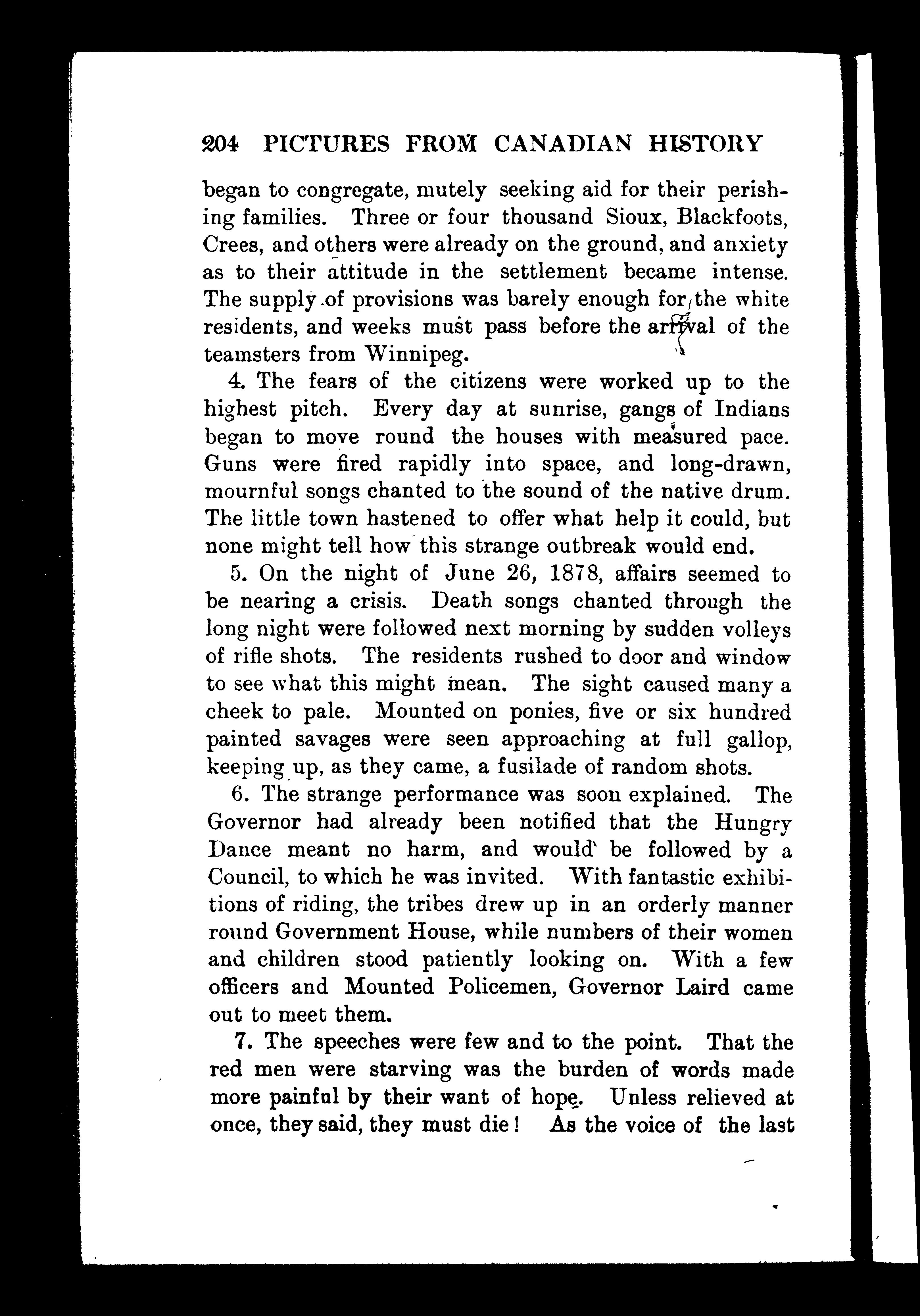 204 PICTURES FROM CANADIAN HISTORY

began to congregate, mutely seeking aid for their perishing families. Three or four thousand Sioux, Blackfoots, Crees, and others were already on the ground, and anxiety as to their attitude in the settlement became intense. The supply of provisions was barely enough for the white residents, and weeks must pass before the arrival of the teamsters from Winnipeg.

4. The fears of the citizens were worked up to the highest pitch. Every day at sunrise, gangs of Indians began to move round the houses with measured pace. Guns were fired rapidly into space, and long-drawn, mournful songs chanted to the sound of the native drum. The little town hastened to offer what help it could, but none might tell how this strange outbreak would end.

5. On the night of June 26, 1878, affairs seemed to be nearing a crisis. Death songs chanted through the long night were followed next morning by sudden volleys of rifle shots. The residents rushed to door and window to see what this might mean. The sight caused many a cheek to pale. Mounted on ponies, five or six hundred painted savages were seen approaching at full gallop, keeping up, as they came, a fusilade of random shots.

6. The strange performance was soon explained. The Governor had already been notified that the Hungry Dance meant no harm, and would be followed by a Council, to which he was invited. With fantastic exhibitions of riding, the tribes drew up in an orderly manner round Government House, while numbers of their women and children stood patiently looking on. With a few officers and Mounted Policemen, Governor Laird came out to meet them.

7. The speeches were few and to the point. That the red men were starving was the burden of words made more painful by their want of hope. Unless relieved at once, they said, they must die! As the voice of the last